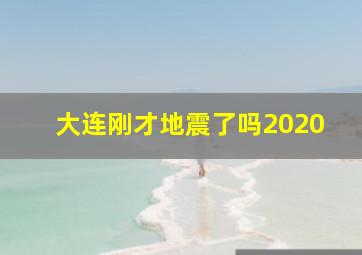 大连刚才地震了吗2020